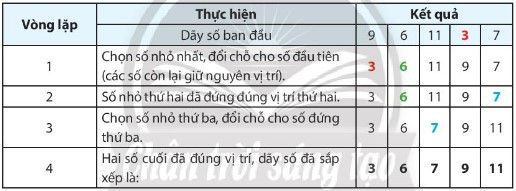 | Vòng lặp | Thực hiện | Kết quả | | | | |
|---|---|---|---|---|---|---|
| | Dãy số ban đầu | 9 | 6 | 11 | 3 | 7 |
| 1 | Chọn số nhỏ nhất, đổi chỗ cho số đầu tiên (các số còn lại giữ nguyên vị trí). | 3 | 6 | 11 | 9 | 7 |
| 2 | Số nhỏ thứ hai đã đứng đúng vị trí thứ hai. | 3 | 6 | 11 | 9 | 7 |
| 3 | Chọn số nhỏ thứ ba, đổi chỗ cho số đứng thứ ba. | 3 | 6 | 7 | 9 | 11 |
| 4 | Hai số cuối đã đúng vị trí, dãy số đã sắp xếp là: | 3 | 6 | 7 | 9 | 11 |

Chân trời sáng tạo